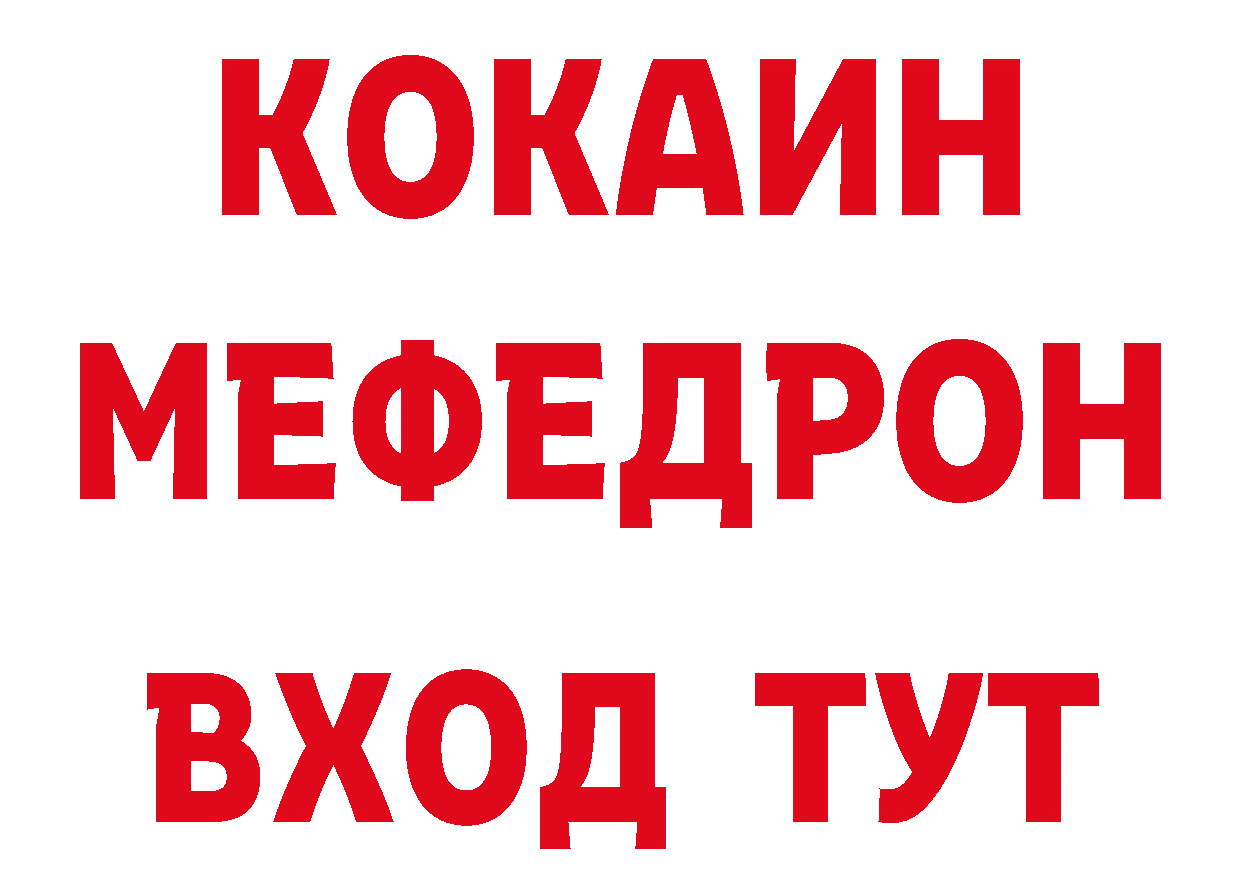 КОКАИН
МЕФЕДРОН
ВХОД ТУТ